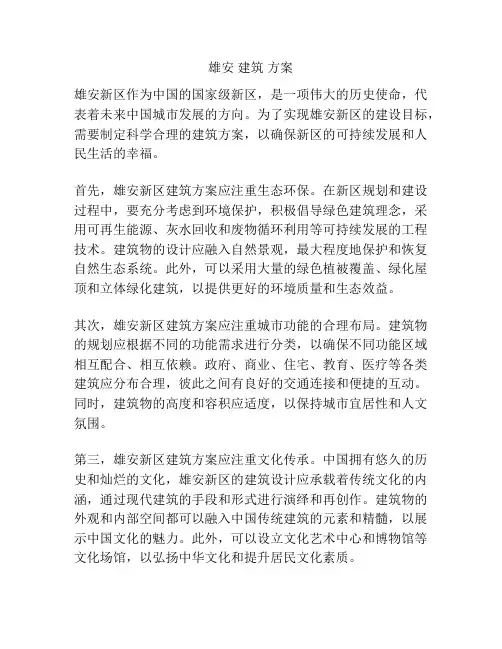 雄安 建筑 方案

雄安新区作为中国的国家级新区，是一项伟大的历史使命，代表着未来中国城市发展的方向。为了实现雄安新区的建设目标，需要制定科学合理的建筑方案，以确保新区的可持续发展和人民生活的幸福。

首先，雄安新区建筑方案应注重生态环保。在新区规划和建设过程中，要充分考虑到环境保护，积极倡导绿色建筑理念，采用可再生能源、灰水回收和废物循环利用等可持续发展的工程技术。建筑物的设计应融入自然景观，最大程度地保护和恢复自然生态系统。此外，可以采用大量的绿色植被覆盖、绿化屋顶和立体绿化建筑，以提供更好的环境质量和生态效益。

其次，雄安新区建筑方案应注重城市功能的合理布局。建筑物的规划应根据不同的功能需求进行分类，以确保不同功能区域相互配合、相互依赖。政府、商业、住宅、教育、医疗等各类建筑应分布合理，彼此之间有良好的交通连接和便捷的互动。同时，建筑物的高度和容积应适度，以保持城市宜居性和人文氛围。

第三，雄安新区建筑方案应注重文化传承。中国拥有悠久的历史和灿烂的文化，雄安新区的建筑设计应承载着传统文化的内涵，通过现代建筑的手段和形式进行演绎和再创作。建筑物的外观和内部空间都可以融入中国传统建筑的元素和精髓，以展示中国文化的魅力。此外，可以设立文化艺术中心和博物馆等文化场馆，以弘扬中华文化和提升居民文化素质。